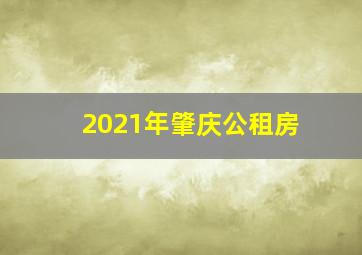 2021年肇庆公租房